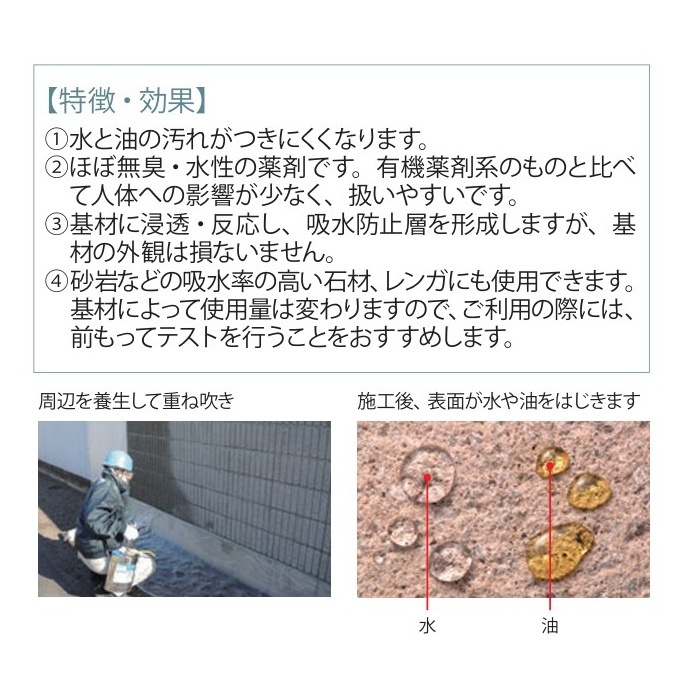 【特徴・効果】
①水と油の汚れがつきにくくなります。
②ほぼ無臭・水性の薬剤です。有機薬剤系のものと比べて人体への影響が少なく、扱いやすいです。
③基材に浸透・反応し、吸水防止層を形成しますが、基材の外観は損ないません。
④砂岩などの吸水率の高い石材、レンガにも使用できます。基材によって使用量は変わりますので、ご利用の際には、前もってテストを行うことをおすすめします。

周辺を養生して重ね吹き

施工後、表面が水や油をはじきます

水

油